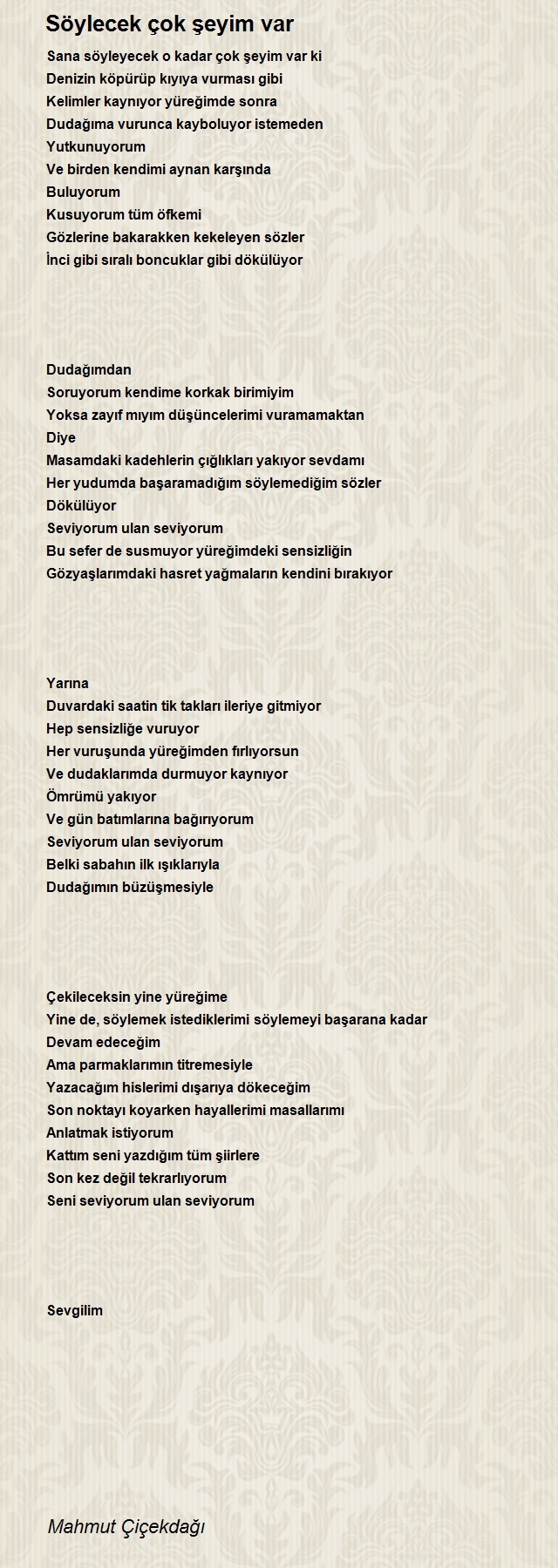 Söylecek çok şeyim var

Sana söyleyecek o kadar çok şeyim var ki
Denizin köpürüp kıyıya vurması gibi
Kelimler kaynıyor yüreğimde sonra
Dudağıma vurunca kayboluyor istemeden
Yutkunuyorum
Ve birden kendimi aynan karşında
Buluyorum
Kusuyorum tüm öfkemi
Gözlerine bakarakken kekeleyen sözler
İnci gibi sıralı boncuklar gibi dökülüyor

Dudağımdan
Soruyorum kendime korkak birimiyim
Yoksa zayıf mıyım düşüncelerimi vuramamaktan
Diye
Masamdaki kadehlerin çığlıkları yakıyor sevdamı
Her yudumda başaramadığım söylemediğim sözler
Dökülüyor
Seviyorum ulan seviyorum
Bu sefer de susmuyor yüreğimdeki sensizliğin
Gözyaşlarımdaki hasret yağmaların kendini bırakıyor

Yarına
Duvardaki saatin tik takları ileriye gitmiyor
Hep sensizliğe vuruyor
Her vuruşunda yüreğimden fırlıyorsun
Ve dudaklarımda durmuyor kaynıyor
Ömrümü yakıyor
Ve gün batımlarına bağırıyorum
Seviyorum ulan seviyorum
Belki sabahın ilk ışıklarıyla
Dudağımın büzüşmesiyle

Çekileceksin yine yüreğime
Yine de, söylemek istediklerimi söylemeyi başarana kadar
Devam edeceğim
Ama parmaklarımın titremesiyle
Yazacağım hislerimi dışarıya dökeceğim
Son noktayı koyarken hayallerimi masallarımı
Anlatmak istiyorum
Kattım seni yazdığım tüm şiirlere
Son kez değil tekrarlıyorum
Seni seviyorum ulan seviyorum

Sevgilim

Mahmut Çiçekdağı